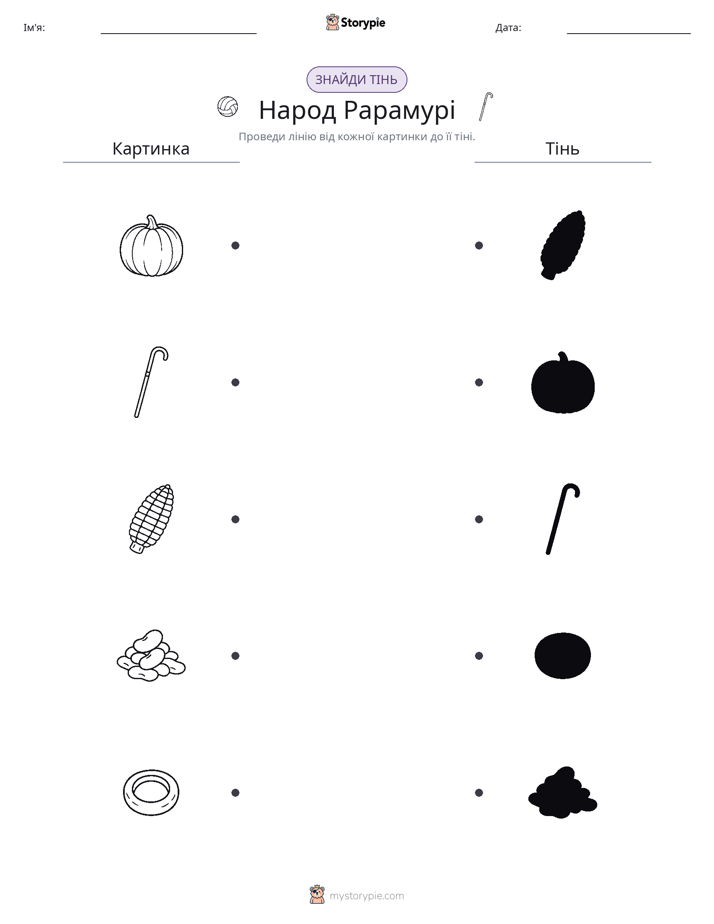 Ім'я: ____ Storypie Дата: ____

ЗНАЙДИ ТІНЬ

Народ Рарамурі

Проведи лінію від кожної картинки до її тіні.

Картинка

Тінь

mystorypie.com